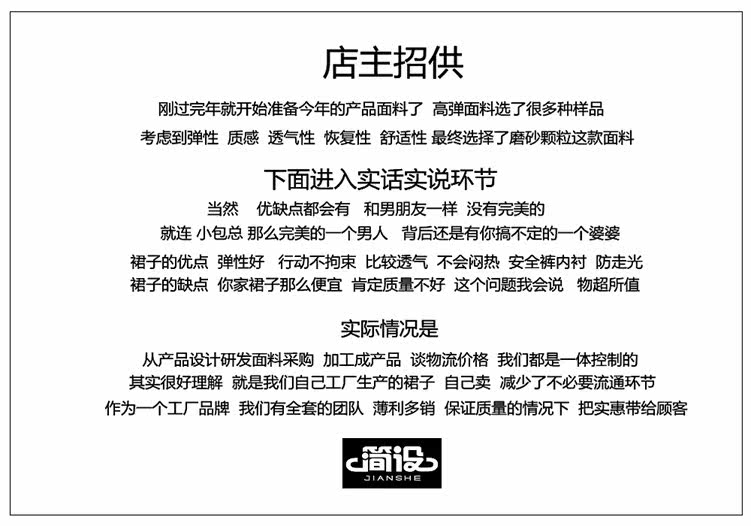 店主招供

刚过完年就开始准备今年的产品面料了 高弹面料选了很多种样品

考虑到弹性 质感 透气性 恢复性 舒适性 最终选择了磨砂颗粒这款面料

下面进入实话实说环节

当然 优缺点都会有 和男朋友一样 没有完美的

就连 小包总 那么完美的一个男人 背后还是有你搞不定的一个婆婆

裙子的优点 弹性好 行动不拘束 比较透气 不会闷热 安全裤内衬 防走光

裙子的缺点 你家裙子那么便宜 肯定质量不好 这个问题我会说 物超所值

实际情况是

从产品设计研发面料采购 加工成产品 谈物流价格 我们都是一体控制的

其实很好理解 就是我们自己工厂生产的裙子 自己卖 减少了不必要流通环节

作为一个工厂品牌 我们有全套的团队 薄利多销 保证质量的情况下 把实惠带给顾客

简设
JIANSHE